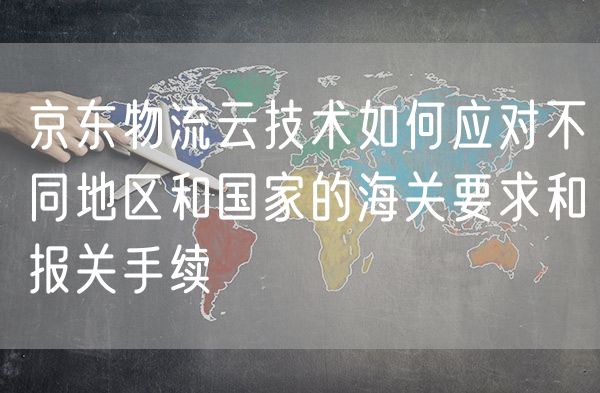 京东物流云技术如何应对不同地区和国家的海关要求和报关手续